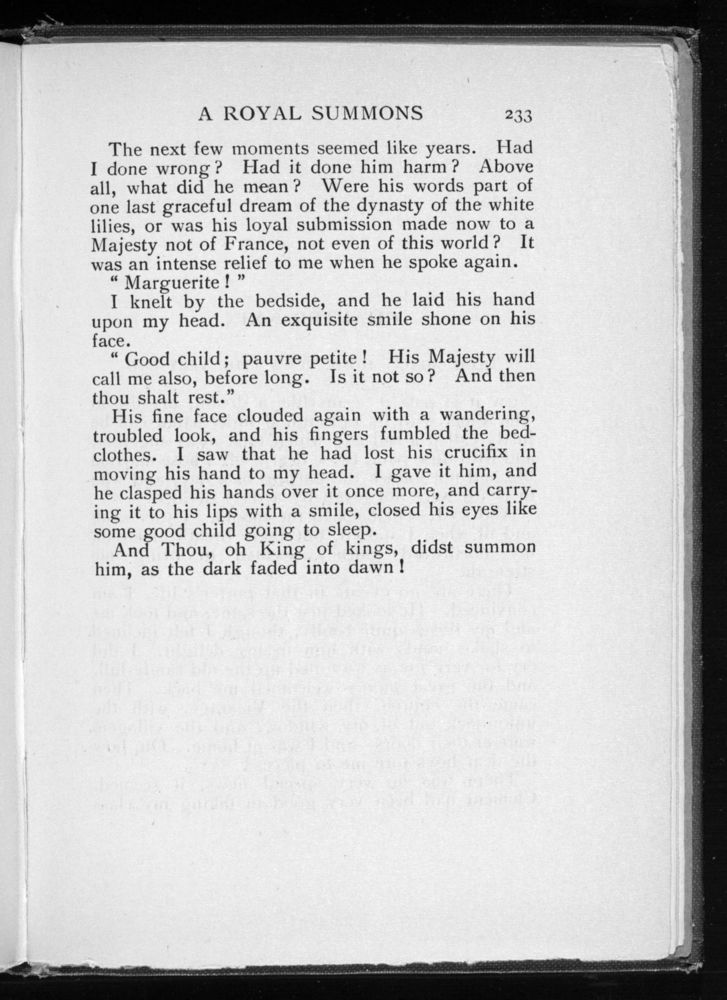 A ROYAL SUMMONS 233

The next few moments seemed like years. Had I done wrong? Had it done him harm? Above all, what did he mean? Were his words part of one last graceful dream of the dynasty of the white lilies, or was his loyal submission made now to a Majesty not of France, not even of this world? It was an intense relief to me when he spoke again.

"Marguerite!"

I knelt by the bedside, and he laid his hand upon my head. An exquisite smile shone on his face.

"Good child; pauvre petite! His Majesty will call me also, before long. Is it not so? And then thou shalt rest."

His fine face clouded again with a wandering, troubled look, and his fingers fumbled the bedclothes. I saw that he had lost his crucifix in moving his hand to my head. I gave it him, and he clasped his hands over it once more, and carrying it to his lips with a smile, closed his eyes like some good child going to sleep.

And Thou, oh King of kings, didst summon him, as the dark faded into dawn!